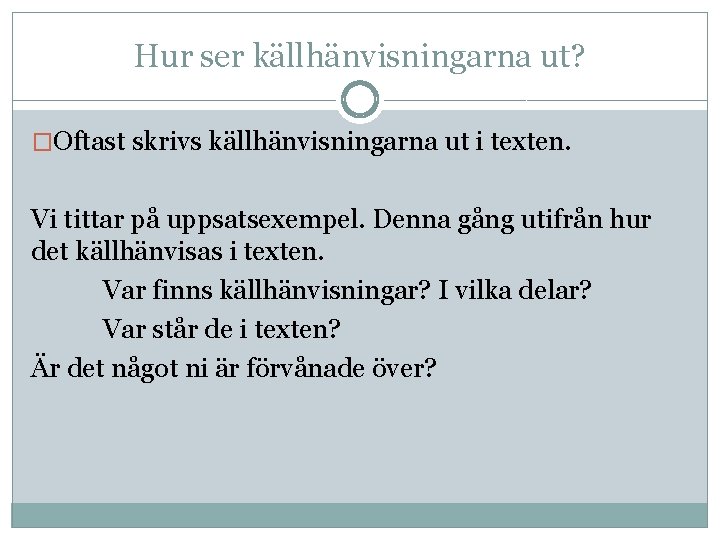 Hur ser källhänvisningarna ut?

□Oftast skrivs källhänvisningarna ut i texten.

Vi tittar på uppsatsexempel. Denna gång utifrån hur det källhänvisas i texten.

Var finns källhänvisningar? I vilka delar?

Var står de i texten?

Är det något ni är förvånade över?